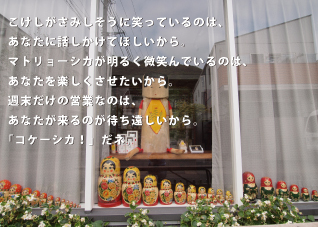 こけしがさみしそうに笑っているのは、
あなたに話しかけてほしいから。
マトリョーシカが明るく微笑んでいるのは、
あなたを楽しくさせたいから。
週末だけの営業なのは、
あなたが来るのが待ち遠しいから。
「コケーシカ！」だネ。